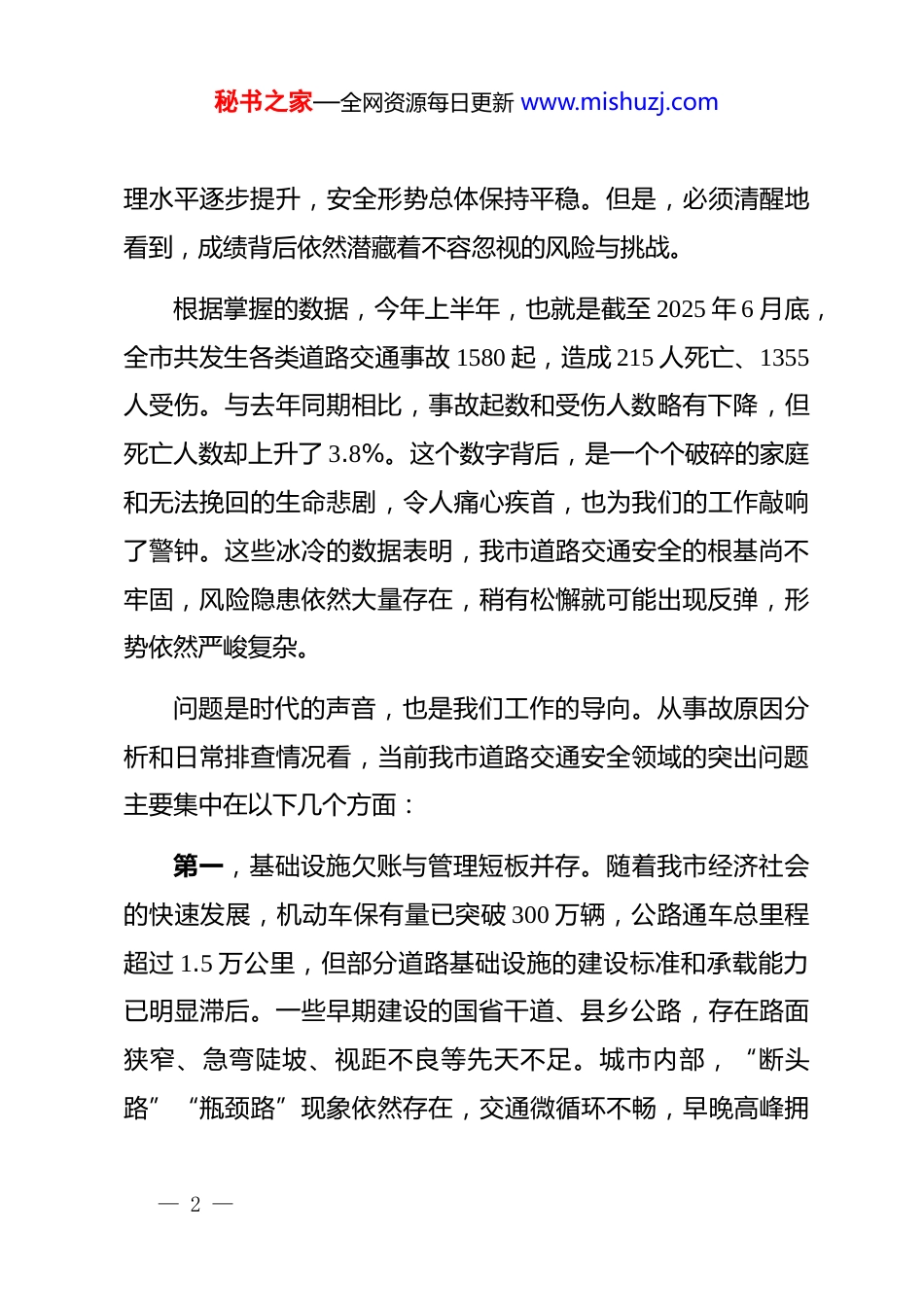 秘书之家—全网资源每日更新 www.mishuzj.com

理水平逐步提升，安全形势总体保持平稳。但是，必须清醒地看到，成绩背后依然潜藏着不容忽视的风险与挑战。

根据掌握的数据，今年上半年，也就是截至 2025 年 6 月底，全市共发生各类道路交通事故 1580 起，造成 215 人死亡、1355 人受伤。与去年同期相比，事故起数和受伤人数略有下降，但死亡人数却上升了 3.8%。这个数字背后，是一个个破碎的家庭和无法挽回的生命悲剧，令人痛心疾首，也为我们的工作敲响了警钟。这些冰冷的数据表明，我市道路交通安全的根基尚不牢固，风险隐患依然大量存在，稍有松懈就可能出现反弹，形势依然严峻复杂。

问题是时代的声音，也是我们工作的导向。从事故原因分析和日常排查情况看，当前我市道路交通安全领域的突出问题主要集中在以下几个方面：

第一，基础设施欠账与管理短板并存。随着我市经济社会的快速发展，机动车保有量已突破 300 万辆，公路通车总里程超过 1.5 万公里，但部分道路基础设施的建设标准和承载能力已明显滞后。一些早期建设的国省干道、县乡公路，存在路面狭窄、急弯陡坡、视距不良等先天不足。城市内部，“断头路”“瓶颈路”现象依然存在，交通微循环不畅，早晚高峰拥

— 2 —